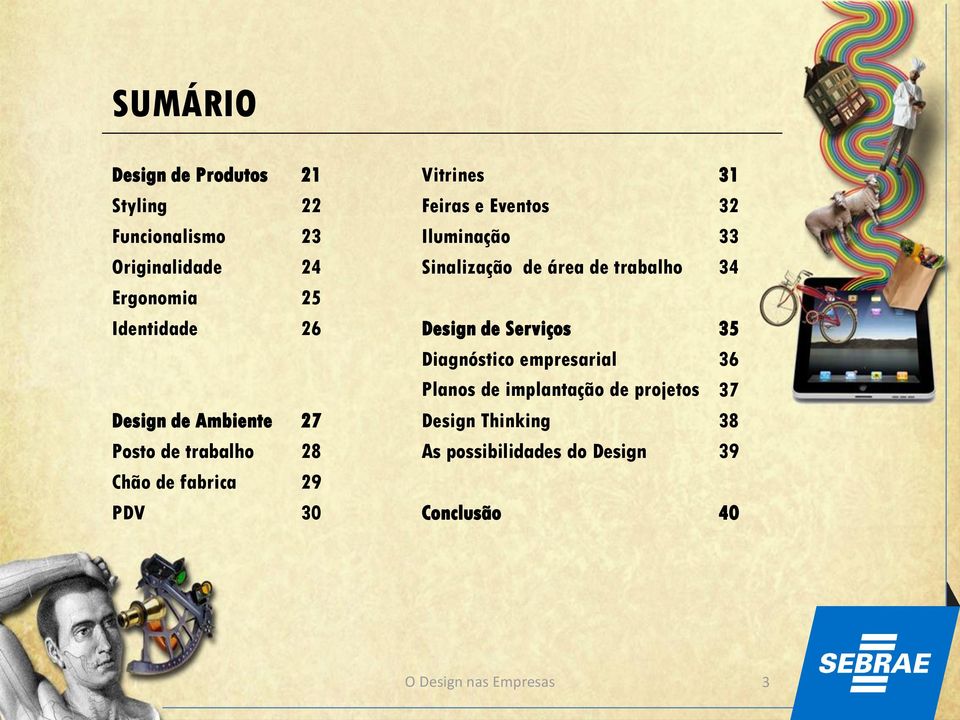 SUMÁRIO

| | |
|---|---|
| Design de Produtos | 21 |
| Styling | 22 |
| Funcionalismo | 23 |
| Originalidade | 24 |
| Ergonomia | 25 |
| Identidade | 26 |
| Design de Ambiente | 27 |
| Posto de trabalho | 28 |
| Chão de fabrica | 29 |
| PDV | 30 |

| | |
|---|---|
| Vitrines | 31 |
| Feiras e Eventos | 32 |
| Iluminação | 33 |
| Sinalização de área de trabalho | 34 |
| Design de Serviços | 35 |
| Diagnóstico empresarial | 36 |
| Planos de implantação de projetos | 37 |
| Design Thinking | 38 |
| As possibilidades do Design | 39 |
| Conclusão | 40 |

O Design nas Empresas

3

SEBRAE